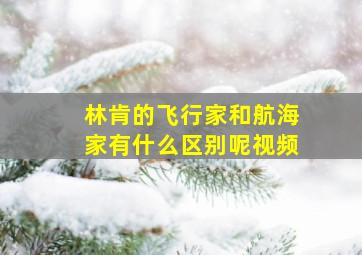 林肯的飞行家和航海家有什么区别呢视频